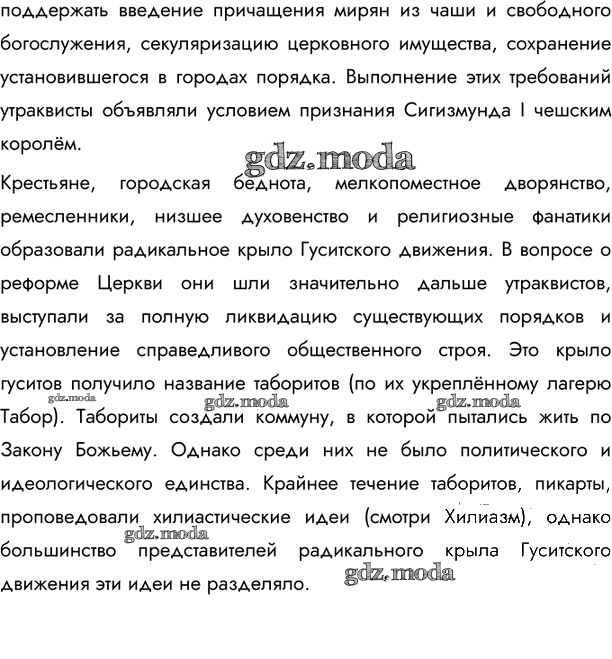 поддержать введение причащения мирян из чаши и свободного богослужения, секуляризацию церковного имущества, сохранение установившегося в городах порядка. Выполнение этих требований утраквисты объявляли условием признания Сигизмунда I чешским королём.

Крестьяне, городская беднота, мелкопоместное дворянство, ремесленники, низшее духовенство и религиозные фанатики образовали радикальное крыло Гуситского движения. В вопросе о реформе Церкви они шли значительно дальше утраквистов, выступали за полную ликвидацию существующих порядков и установление справедливого общественного строя. Это крыло гуситов получило название таборитов (по их укреплённому лагерю Табор). Табориты создали коммуну, в которой пытались жить по Закону Божьему. Однако среди них не было политического и идеологического единства. Крайнее течение таборитов, пикарты, проповедовали хилиастические идеи (смотри Хилиазм), однако большинство представителей радикального крыла Гуситского движения эти идеи не разделяло.

gdz.moda